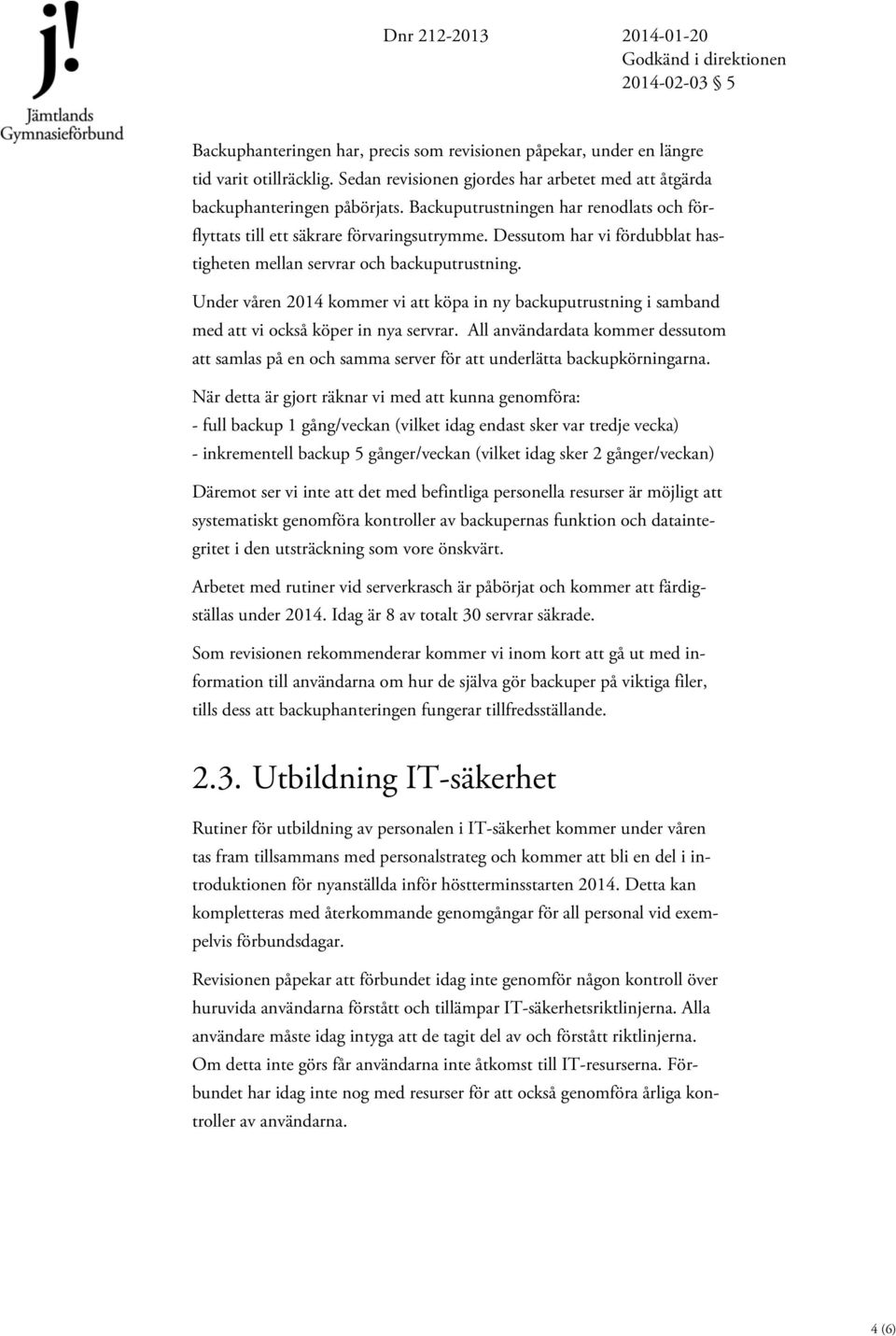 j!
Jämtlands Gymnasieförbund

Dnr 212-2013 2014-01-20
Godkänd i direktionen
2014-02-03 § 5

Backuphanteringen har, precis som revisionen påpekar, under en längre tid varit otillräcklig. Sedan revisionen gjordes har arbetet med att åtgärda backuphanteringen påbörjats. Backuputrustningen har renodlats och förflyttats till ett säkrare förvaringsutrymme. Dessutom har vi fördubblat hastigheten mellan servrar och backuputrustning.

Under våren 2014 kommer vi att köpa in ny backuputrustning i samband med att vi också köper in nya servrar. All användardata kommer dessutom att samlas på en och samma server för att underlätta backupkörningarna.

När detta är gjort räknar vi med att kunna genomföra:
- full backup 1 gång/veckan (vilket idag endast sker var tredje vecka)
- inkrementell backup 5 gånger/veckan (vilket idag sker 2 gånger/veckan)

Däremot ser vi inte att det med befintliga personella resurser är möjligt att systematiskt genomföra kontroller av backupernas funktion och dataintegritet i den utsträckning som vore önskvärt.

Arbetet med rutiner vid serverkrasch är påbörjat och kommer att färdigställas under 2014. Idag är 8 av totalt 30 servrar säkrade.

Som revisionen rekommenderar kommer vi inom kort att gå ut med information till användarna om hur de själva gör backuper på viktiga filer, tills dess att backuphanteringen fungerar tillfredsställande.

2.3. Utbildning IT-säkerhet

Rutiner för utbildning av personalen i IT-säkerhet kommer under våren tas fram tillsammans med personalstrateg och kommer att bli en del i introduktionen för nyanställda inför höstterminsstarten 2014. Detta kan kompletteras med återkommande genomgångar för all personal vid exempelvis förbundsdagar.

Revisionen påpekar att förbundet idag inte genomför någon kontroll över huruvida användarna förstått och tillämpar IT-säkerhetsriktlinjerna. Alla användare måste idag intyga att de tagit del av och förstått riktlinjerna. Om detta inte görs får användarna inte åtkomst till IT-resurserna. Förbundet har idag inte nog med resurser för att också genomföra årliga kontroller av användarna.

4 (6)